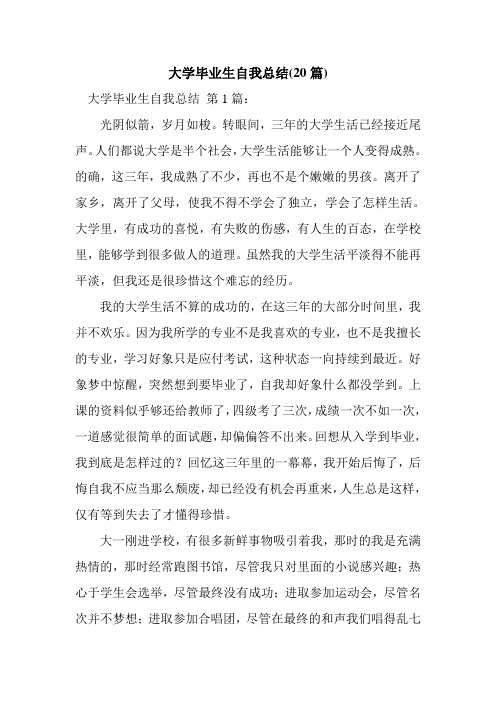 大学毕业生自我总结(20 篇)

大学毕业生自我总结 第 1 篇：

光阴似箭，岁月如梭。转眼间，三年的大学生活已经接近尾声。人们都说大学是半个社会，大学生活能够让一个人变得成熟。的确，这三年，我成熟了不少，再也不是个嫩嫩的男孩。离开了家乡，离开了父母，使我不得不学会了独立，学会了怎样生活。大学里，有成功的喜悦，有失败的伤感，有人生的百态，在学校里，能够学到很多做人的道理。虽然我的大学生活平淡得不能再平淡，但我还是很珍惜这个难忘的经历。

我的大学生活不算的成功的，在这三年的大部分时间里，我并不欢乐。因为我所学的专业不是我喜欢的专业，也不是我擅长的专业，学习好象只是应付考试，这种状态一向持续到最近。好象梦中惊醒，突然想到要毕业了，自我却好象什么都没学到。上课的资料似乎够还给教师了，四级考了三次，成绩一次不如一次，一道感觉很简单的面试题，却偏偏答不出来。回想从入学到毕业，我到底是怎样过的？回忆这三年里的一幕幕，我开始后悔了，后悔自我不应当那么颓废，却已经没有机会再重来，人生总是这样，仅有等到失去了才懂得珍惜。

大一刚进学校，有很多新鲜事物吸引着我，那时的我是充满热情的，那时经常跑图书馆，尽管我只对里面的小说感兴趣；热心于学生会选举，尽管最终没有成功；进取参加运动会，尽管名次并不梦想；进取参加合唱团，尽管在最终的和声我们唱得乱七